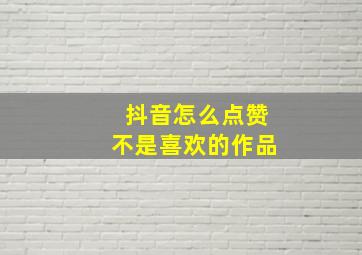 抖音怎么点赞
不是喜欢的作品